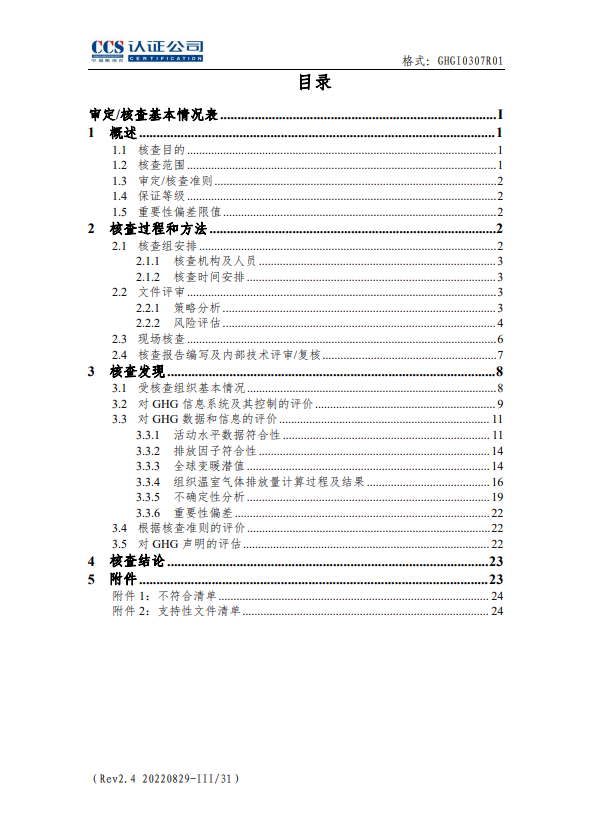 CCS 认证公司
中国船级社 CERTIFICATION

格式：GHGI0307R01

目录

审定/核查基本情况表 ........ I
1 概述 ........ 1
1.1 核查目的 ........ 1
1.2 核查范围 ........ 1
1.3 审定/核查准则 ........ 2
1.4 保证等级 ........ 2
1.5 重要性偏差限值 ........ 2
2 核查过程和方法 ........ 2
2.1 核查组安排 ........ 2
2.1.1 核查机构及人员 ........ 3
2.1.2 核查时间安排 ........ 3
2.2 文件评审 ........ 3
2.2.1 策略分析 ........ 3
2.2.2 风险评估 ........ 4
2.3 现场核查 ........ 6
2.4 核查报告编写及内部技术评审/复核 ........ 7
3 核查发现 ........ 8
3.1 受核查组织基本情况 ........ 8
3.2 对 GHG 信息系统及其控制的评价 ........ 9
3.3 对 GHG 数据和信息的评价 ........ 11
3.3.1 活动水平数据符合性 ........ 11
3.3.2 排放因子符合性 ........ 14
3.3.3 全球变暖潜值 ........ 14
3.3.4 组织温室气体排放量计算过程及结果 ........ 16
3.3.5 不确定性分析 ........ 19
3.3.6 重要性偏差 ........ 22
3.4 根据核查准则的评价 ........ 22
3.5 对 GHG 声明的评估 ........ 22
4 核查结论 ........ 23
5 附件 ........ 23
附件 1：不符合清单 ........ 24
附件 2：支持性文件清单 ........ 24

（Rev2.4 20220829-III/31）